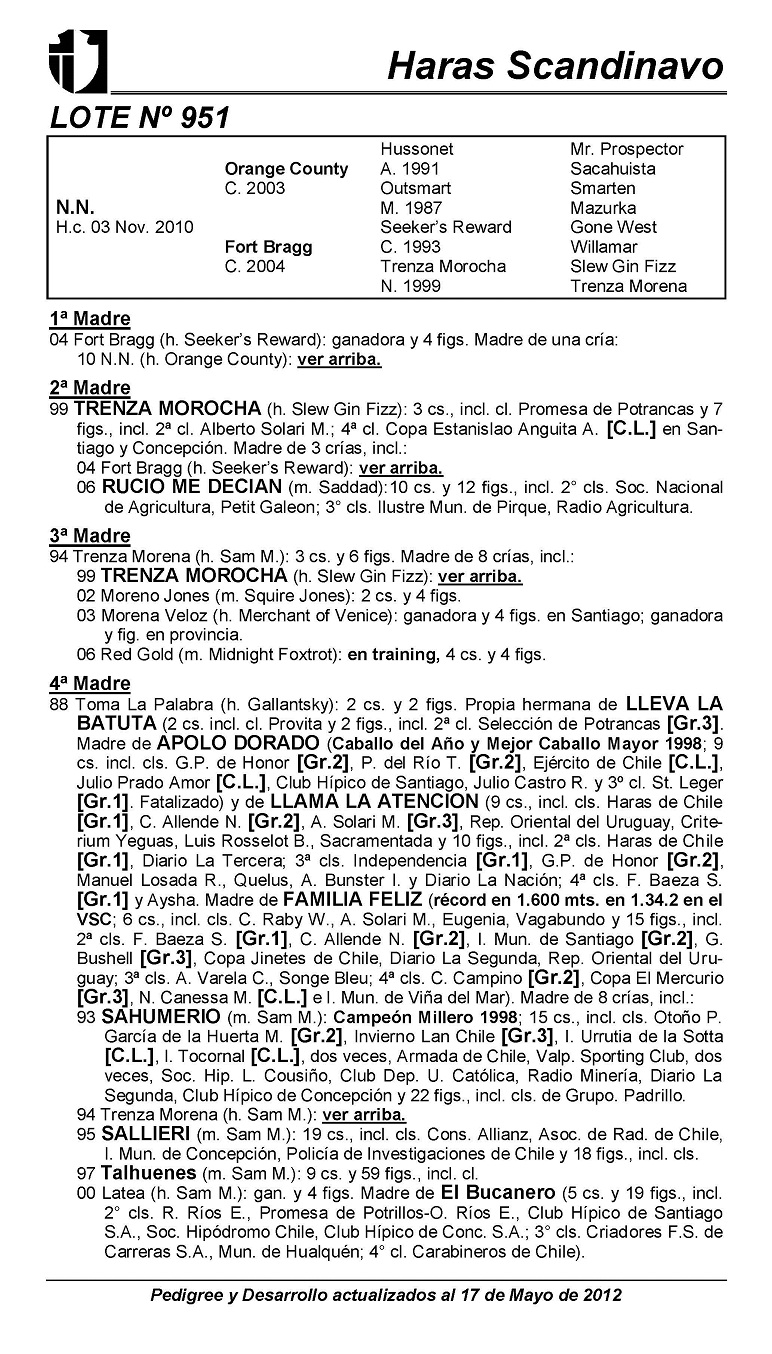 Haras Scandinavo

LOTE Nº 951

| | | | |
|---|---|---|---|
| | | Hussonet | Mr. Prospector |
| | Orange County | A. 1991 | Sacahuista |
| | C. 2003 | Outsmart | Smarten |
| N.N. | | M. 1987 | Mazurka |
| H.c. 03 Nov. 2010 | | Seeker's Reward | Gone West |
| | Fort Bragg | C. 1993 | Willamar |
| | C. 2004 | Trenza Morocha | Slew Gin Fizz |
| | | N. 1999 | Trenza Morena |

1ª Madre
04 Fort Bragg (h. Seeker's Reward): ganadora y 4 figs. Madre de una cría:
10 N.N. (h. Orange County): ver arriba.

2ª Madre
99 TRENZA MOROCHA (h. Slew Gin Fizz): 3 cs., incl. cl. Promesa de Potrancas y 7 figs., incl. 2ª cl. Alberto Solari M.; 4ª cl. Copa Estanislao Anguita A. [C.L.] en Santiago y Concepción. Madre de 3 crías, incl.:
04 Fort Bragg (h. Seeker's Reward): ver arriba.
06 RUCIO ME DECIAN (m. Saddad):10 cs. y 12 figs., incl. 2° cls. Soc. Nacional de Agricultura, Petit Galeon; 3° cls. Ilustre Mun. de Pirque, Radio Agricultura.

3ª Madre
94 Trenza Morena (h. Sam M.): 3 cs. y 6 figs. Madre de 8 crías, incl.:
99 TRENZA MOROCHA (h. Slew Gin Fizz): ver arriba.
02 Moreno Jones (m. Squire Jones): 2 cs. y 4 figs.
03 Morena Veloz (h. Merchant of Venice): ganadora y 4 figs. en Santiago; ganadora y fig. en provincia.
06 Red Gold (m. Midnight Foxtrot): en training, 4 cs. y 4 figs.

4ª Madre
88 Toma La Palabra (h. Gallantsky): 2 cs. y 2 figs. Propia hermana de LLEVA LA BATUTA (2 cs. incl. cl. Provita y 2 figs., incl. 2ª cl. Selección de Potrancas [Gr.3]. Madre de APOLO DORADO (Caballo del Año y Mejor Caballo Mayor 1998; 9 cs. incl. cls. G.P. de Honor [Gr.2], P. del Río T. [Gr.2], Ejército de Chile [C.L.], Julio Prado Amor [C.L.], Club Hípico de Santiago, Julio Castro R. y 3º cl. St. Leger [Gr.1]. Fatalizado) y de LLAMA LA ATENCION (9 cs., incl. cls. Haras de Chile [Gr.1], C. Allende N. [Gr.2], A. Solari M. [Gr.3], Rep. Oriental del Uruguay, Criterium Yeguas, Luis Rosselot B., Sacramentada y 10 figs., incl. 2ª cls. Haras de Chile [Gr.1], Diario La Tercera; 3ª cls. Independencia [Gr.1], G.P. de Honor [Gr.2], Manuel Losada R., Quelus, A. Bunster I. y Diario La Nación; 4ª cls. F. Baeza S. [Gr.1] y Aysha. Madre de FAMILIA FELIZ (récord en 1.600 mts. en 1.34.2 en el VSC; 6 cs., incl. cls. C. Raby W., A. Solari M., Eugenia, Vagabundo y 15 figs., incl. 2ª cls. F. Baeza S. [Gr.1], C. Allende N. [Gr.2], I. Mun. de Santiago [Gr.2], G. Bushell [Gr.3], Copa Jinetes de Chile, Diario La Segunda, Rep. Oriental del Uruguay; 3ª cls. A. Varela C., Songe Bleu; 4ª cls. C. Campino [Gr.2], Copa El Mercurio [Gr.3], N. Canessa M. [C.L.] e I. Mun. de Viña del Mar). Madre de 8 crías, incl.:
93 SAHUMERIO (m. Sam M.): Campeón Millero 1998; 15 cs., incl. cls. Otoño P. García de la Huerta M. [Gr.2], Invierno Lan Chile [Gr.3], I. Urrutia de la Sotta [C.L.], I. Tocornal [C.L.], dos veces, Armada de Chile, Valp. Sporting Club, dos veces, Soc. Hip. L. Cousiño, Club Dep. U. Católica, Radio Minería, Diario La Segunda, Club Hípico de Concepción y 22 figs., incl. cls. de Grupo. Padrillo.
94 Trenza Morena (h. Sam M.): ver arriba.
95 SALLIERI (m. Sam M.): 19 cs., incl. cls. Cons. Allianz, Asoc. de Rad. de Chile, I. Mun. de Concepción, Policía de Investigaciones de Chile y 18 figs., incl. cls.
97 Talhuenes (m. Sam M.): 9 cs. y 59 figs., incl. cl.
00 Latea (h. Sam M.): gan. y 4 figs. Madre de El Bucanero (5 cs. y 19 figs., incl. 2° cls. R. Ríos E., Promesa de Potrillos-O. Ríos E., Club Hípico de Santiago S.A., Soc. Hipódromo Chile, Club Hípico de Conc. S.A.; 3° cls. Criadores F.S. de Carreras S.A., Mun. de Hualquén; 4° cl. Carabineros de Chile).

Pedigree y Desarrollo actualizados al 17 de Mayo de 2012